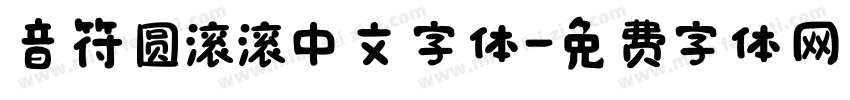 音符圆滚滚中文字体-免费字体网